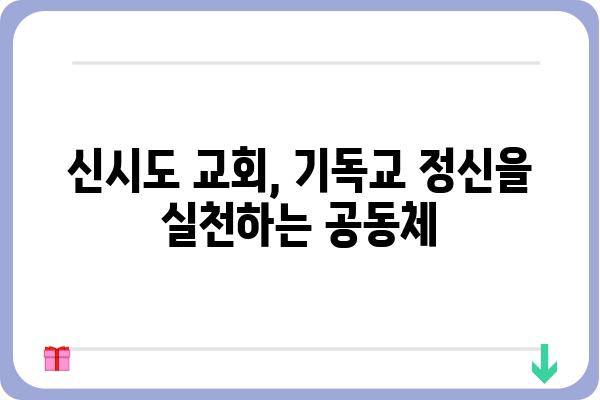 신시도 교회, 기독교 정신을 실천하는 공동체